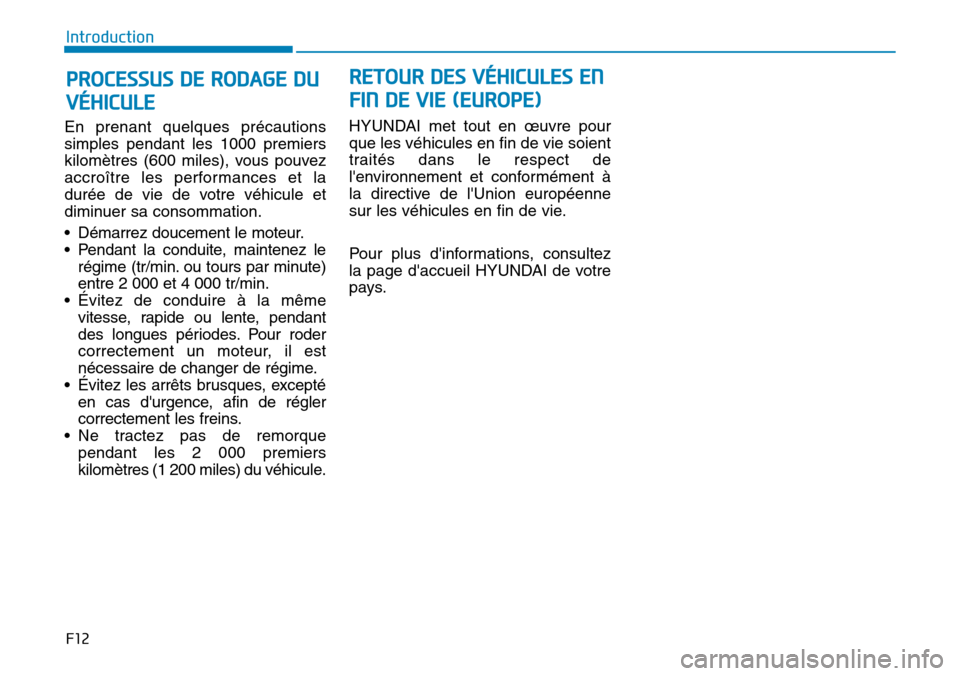 Introduction

PROCESSUS DE RODAGE DU VÉHICULE

En prenant quelques précautions simples pendant les 1000 premiers kilomètres (600 miles), vous pouvez accroître les performances et la durée de vie de votre véhicule et diminuer sa consommation.

• Démarrez doucement le moteur.
• Pendant la conduite, maintenez le régime (tr/min. ou tours par minute) entre 2 000 et 4 000 tr/min.
• Évitez de conduire à la même vitesse, rapide ou lente, pendant des longues périodes. Pour roder correctement un moteur, il est nécessaire de changer de régime.
• Évitez les arrêts brusques, excepté en cas d'urgence, afin de régler correctement les freins.
• Ne tractez pas de remorque pendant les 2 000 premiers kilomètres (1 200 miles) du véhicule.

RETOUR DES VÉHICULES EN FIN DE VIE (EUROPE)

HYUNDAI met tout en œuvre pour que les véhicules en fin de vie soient traités dans le respect de l'environnement et conformément à la directive de l'Union européenne sur les véhicules en fin de vie.

Pour plus d'informations, consultez la page d'accueil HYUNDAI de votre pays.

F12

carmanualsonline.info